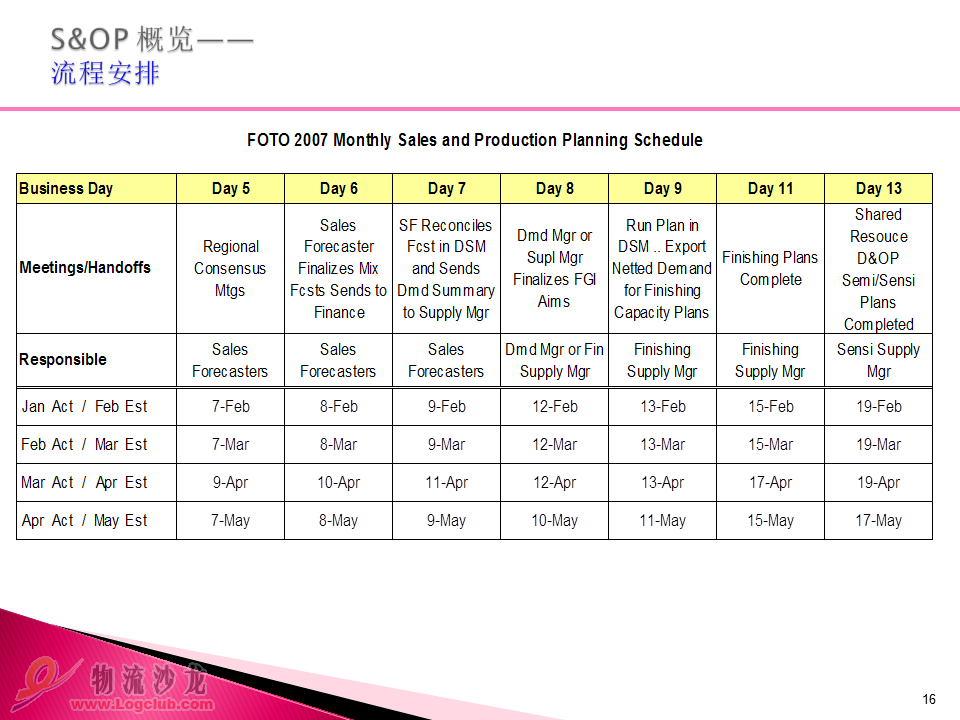 S&OP 概览——
流程安排

FOTO 2007 Monthly Sales and Production Planning Schedule

| Business Day | Day 5 | Day 6 | Day 7 | Day 8 | Day 9 | Day 11 | Day 13 |
|---|---|---|---|---|---|---|---|
| Meetings/Handoffs | Regional Consensus Mtgs | Sales Forecaster Finalizes Mix Fcsts Sends to Finance | SF Reconciles Fcst in DSM and Sends Dmd Summary to Supply Mgr | Dmd Mgr or Supl Mgr Finalizes FGI Aims | Run Plan in DSM .. Export Netted Demand for Finishing Capacity Plans | Finishing Plans Complete | Shared Resouce D&OP Semi/Sensi Plans Completed |
| Responsible | Sales Forecasters | Sales Forecasters | Sales Forecasters | Dmd Mgr or Fin Supply Mgr | Finishing Supply Mgr | Finishing Supply Mgr | Sensi Supply Mgr |
| Jan Act / Feb Est | 7-Feb | 8-Feb | 9-Feb | 12-Feb | 13-Feb | 15-Feb | 19-Feb |
| Feb Act / Mar Est | 7-Mar | 8-Mar | 9-Mar | 12-Mar | 13-Mar | 15-Mar | 19-Mar |
| Mar Act / Apr Est | 9-Apr | 10-Apr | 11-Apr | 12-Apr | 13-Apr | 17-Apr | 19-Apr |
| Apr Act / May Est | 7-May | 8-May | 9-May | 10-May | 11-May | 15-May | 17-May |

物流沙龙
www.Logclub.com

16